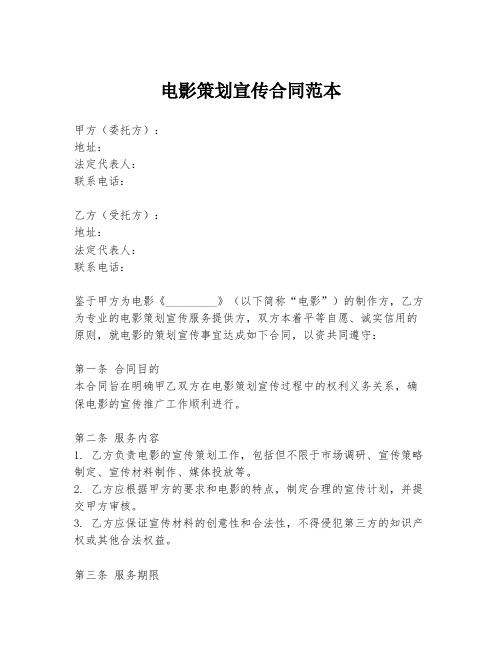 电影策划宣传合同范本

甲方（委托方）：
地址：
法定代表人：
联系电话：

乙方（受托方）：
地址：
法定代表人：
联系电话：

鉴于甲方为电影《__________》（以下简称“电影”）的制作方，乙方为专业的电影策划宣传服务提供方，双方本着平等自愿、诚实信用的原则，就电影的策划宣传事宜达成如下合同，以资共同遵守：

第一条 合同目的
本合同旨在明确甲乙双方在电影策划宣传过程中的权利义务关系，确保电影的宣传推广工作顺利进行。

第二条 服务内容
1. 乙方负责电影的宣传策划工作，包括但不限于市场调研、宣传策略制定、宣传材料制作、媒体投放等。
2. 乙方应根据甲方的要求和电影的特点，制定合理的宣传计划，并提交甲方审核。
3. 乙方应保证宣传材料的创意性和合法性，不得侵犯第三方的知识产权或其他合法权益。

第三条 服务期限